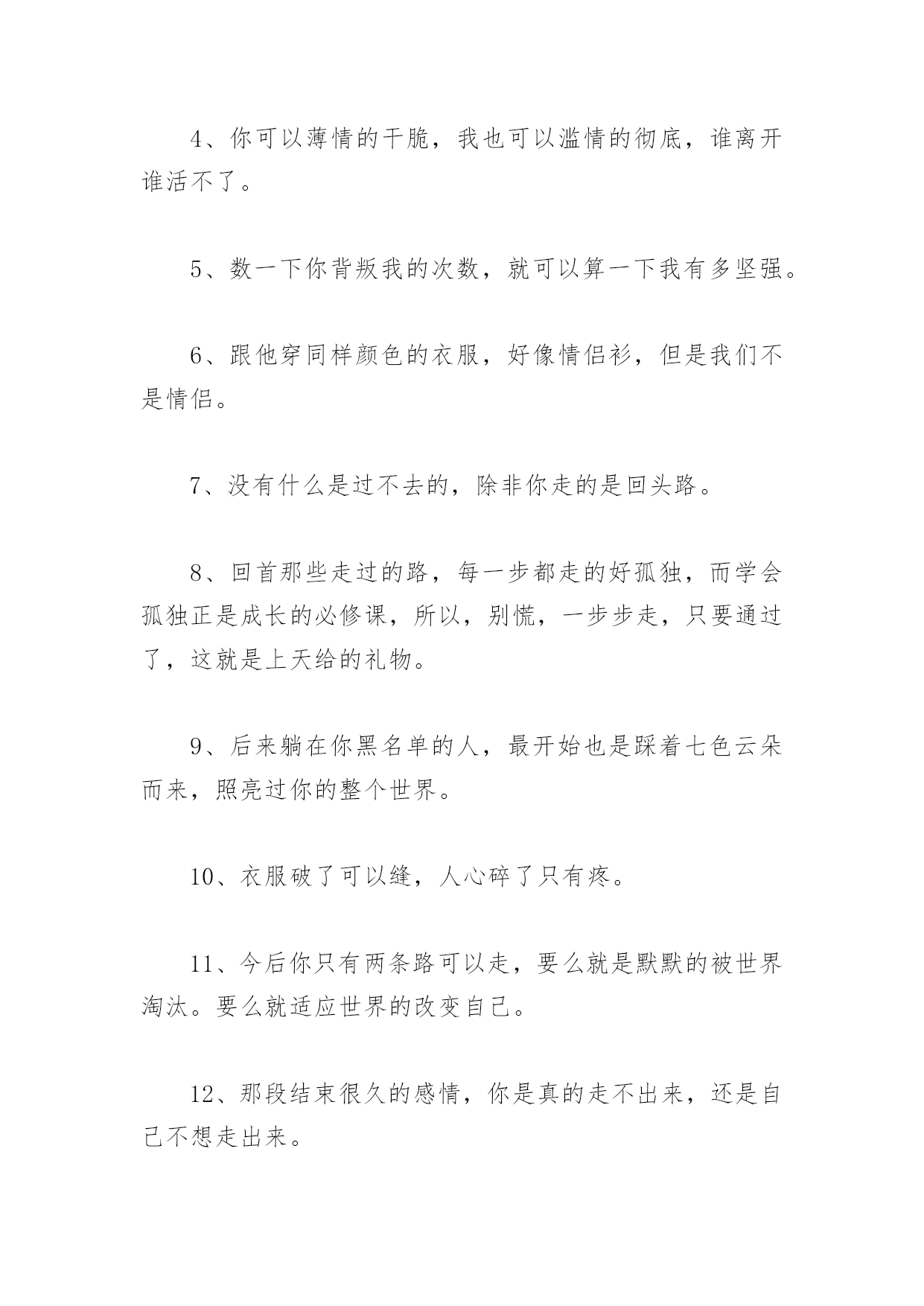 4、你可以薄情的干脆，我也可以滥情的彻底，谁离开谁活不了。

5、数一下你背叛我的次数，就可以算一下我有多坚强。

6、跟他穿同样颜色的衣服，好像情侣衫，但是我们不是情侣。

7、没有什么是过不去的，除非你走的是回头路。

8、回首那些走过的路，每一步都走的好孤独，而学会孤独正是成长的必修课，所以，别慌，一步步走，只要通过了，这就是上天给的礼物。

9、后来躺在你黑名单的人，最开始也是踩着七色云朵而来，照亮过你的整个世界。

10、衣服破了可以缝，人心碎了只有疼。

11、今后你只有两条路可以走，要么就是默默的被世界淘汰。要么就适应世界的改变自己。

12、那段结束很久的感情，你是真的走不出来，还是自己不想走出来。